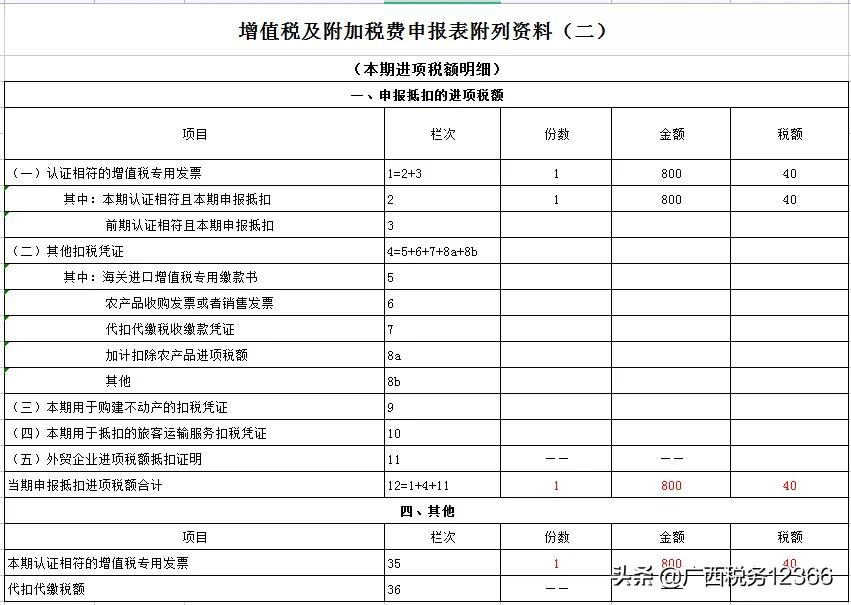 增值税及附加税费申报表附列资料（二）

（本期进项税额明细）

一、申报抵扣的进项税额

| 项目 | 栏次 | 份数 | 金额 | 税额 |
|---|---|---|---|---|
| （一）认证相符的增值税专用发票 | 1=2+3 | 1 | 800 | 40 |
| 其中：本期认证相符且本期申报抵扣 | 2 | 1 | 800 | 40 |
| 前期认证相符且本期申报抵扣 | 3 | | | |
| （二）其他扣税凭证 | 4=5+6+7+8a+8b | | | |
| 其中：海关进口增值税专用缴款书 | 5 | | | |
| 农产品收购发票或者销售发票 | 6 | | | |
| 代扣代缴税收缴款凭证 | 7 | | | |
| 加计扣除农产品进项税额 | 8a | | | |
| 其他 | 8b | | | |
| （三）本期用于购建不动产的扣税凭证 | 9 | | | |
| （四）本期用于抵扣的旅客运输服务扣税凭证 | 10 | | | |
| （五）外贸企业进项税额抵扣证明 | 11 | —— | —— | |
| 当期申报抵扣进项税额合计 | 12=1+4+11 | 1 | 800 | 40 |

四、其他

| 项目 | 栏次 | 份数 | 金额 | 税额 |
|---|---|---|---|---|
| 本期认证相符的增值税专用发票 | 35 | 1 | 800 | 40 |
| 代扣代缴税额 | 36 | —— | | |

头条 @广西税务12366